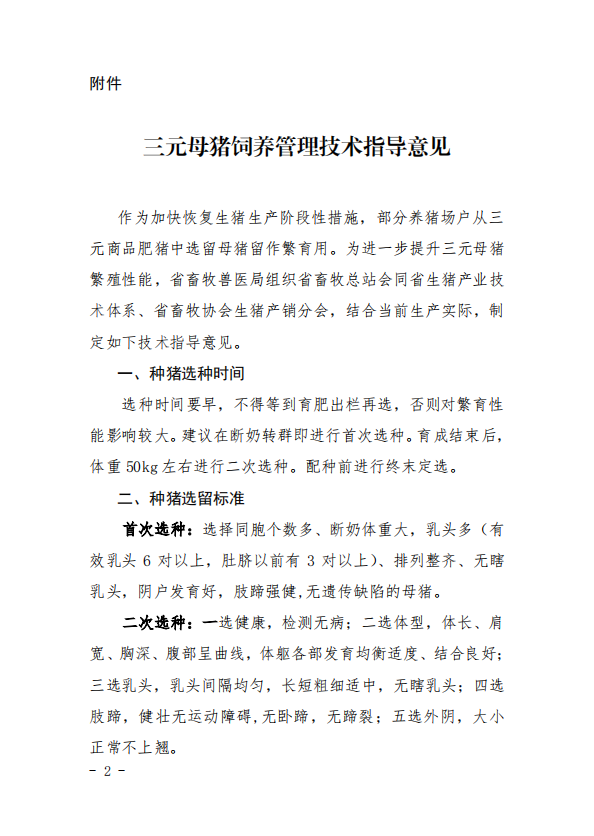 附件

三元母猪饲养管理技术指导意见

作为加快恢复生猪生产阶段性措施，部分养猪场户从三元商品肥猪中选留母猪留作繁育用。为进一步提升三元母猪繁殖性能，省畜牧兽医局组织省畜牧总站会同省生猪产业技术体系、省畜牧协会生猪产销分会，结合当前生产实际，制定如下技术指导意见。

一、种猪选种时间

选种时间要早，不得等到育肥出栏再选，否则对繁育性能影响较大。建议在断奶转群即进行首次选种。育成结束后，体重 50kg 左右进行二次选种。配种前进行终末定选。

二、种猪选留标准

首次选种：选择同胞个数多、断奶体重大，乳头多（有效乳头 6 对以上，肚脐以前有 3 对以上）、排列整齐、无瞎乳头，阴户发育好，肢蹄强健，无遗传缺陷的母猪。

二次选种：一选健康，检测无病；二选体型，体长、肩宽、胸深、腹部呈曲线，体躯各部发育均衡适度、结合良好；三选乳头，乳头间隔均匀，长短粗细适中，无瞎乳头；四选肢蹄，健壮无运动障碍，无卧蹄，无蹄裂；五选外阴，大小正常不上翘。

- 2 -